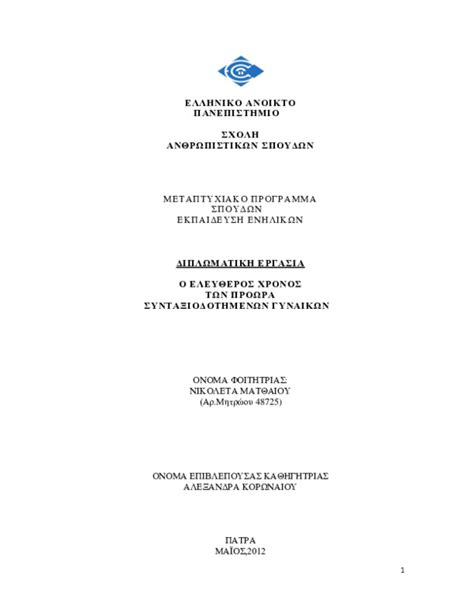 ΕΛΛΗΝΙΚΟ ΑΝΟΙΚΤΟ ΠΑΝΕΠΙΣΤΗΜΙΟ

ΣΧΟΛΗ ΑΝΘΡΩΠΙΣΤΙΚΩΝ ΣΠΟΥΔΩΝ

ΜΕΤΑΠΤΥΧΙΑΚΟ ΠΡΟΓΡΑΜΜΑ ΣΠΟΥΔΩΝ
ΕΚΠΑΙΔΕΥΣΗ ΕΝΗΛΙΚΩΝ

ΔΙΠΛΩΜΑΤΙΚΗ ΕΡΓΑΣΙΑ

Ο ΕΛΕΥΘΕΡΟΣ ΧΡΟΝΟΣ ΤΩΝ ΠΡΟΩΡΑ ΣΥΝΤΑΞΙΟΔΟΤΗΜΕΝΩΝ ΓΥΝΑΙΚΩΝ

ΟΝΟΜΑ ΦΟΙΤΗΤΡΙΑΣ:
ΝΙΚΟΛΕΤΑ ΜΑΤΘΑΙΟΥ
(Αρ.Μητρώου 48725)

ΟΝΟΜΑ ΕΠΙΒΛΕΠΟΥΣΑΣ ΚΑΘΗΓΗΤΡΙΑΣ
ΑΛΕΞΑΝΔΡΑ ΚΟΡΩΝΑΙΟΥ

ΠΑΤΡΑ
ΜΑΪΟΣ,2012

1